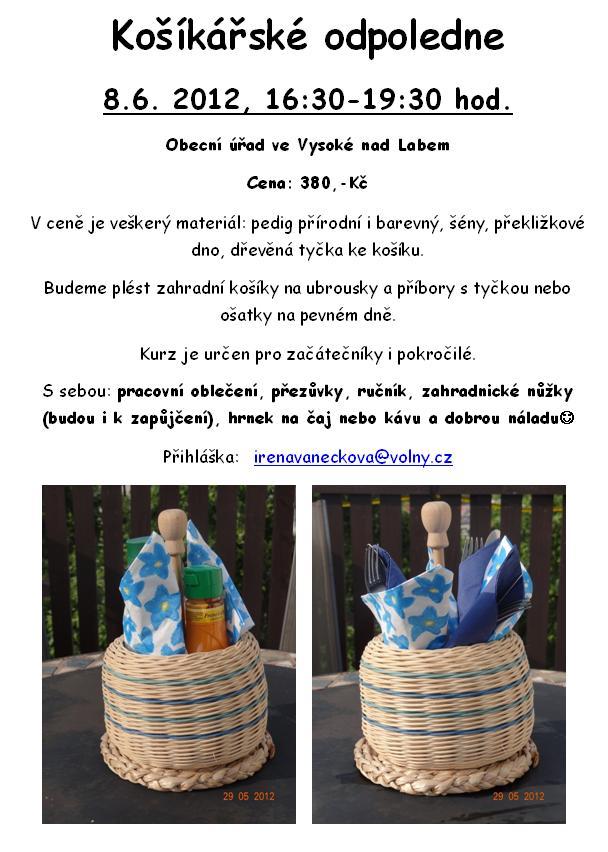 Košíkářské odpoledne

8.6. 2012, 16:30-19:30 hod.

Obecní úřad ve Vysoké nad Labem

Cena: 380,-Kč

V ceně je veškerý materiál: pedig přírodní i barevný, šény, překližkové dno, dřevěná tyčka ke košíku.

Budeme plést zahradní košíky na ubrousky a příbory s tyčkou nebo ošatky na pevném dně.

Kurz je určen pro začátečníky i pokročilé.

S sebou: pracovní oblečení, přezůvky, ručník, zahradnické nůžky (budou i k zapůjčení), hrnek na čaj nebo kávu a dobrou náladu☺

Přihláška: irenavaneckova@volny.cz

29 05 2012

29 05 2012